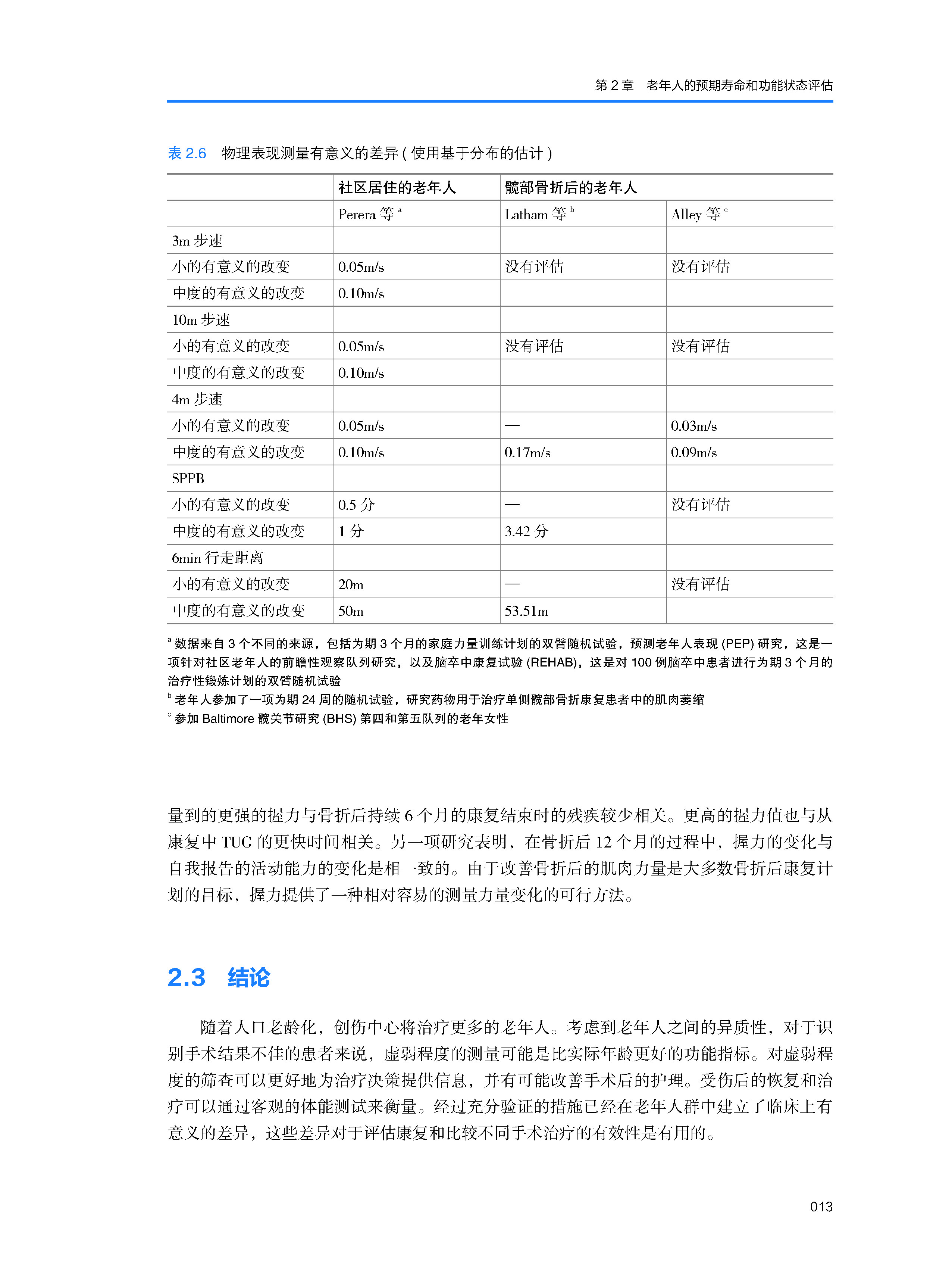 第 2 章　老年人的预期寿命和功能状态评估

表 2.6　物理表现测量有意义的差异 ( 使用基于分布的估计 )

| | 社区居住的老年人 | 髋部骨折后的老年人 | |
|---|---|---|---|
| | Perera 等 $^a$ | Latham 等 $^b$ | Alley 等 $^c$ |
| 3m 步速 | | | |
| 小的有意义的改变 | 0.05m/s | 没有评估 | 没有评估 |
| 中度的有意义的改变 | 0.10m/s | | |
| 10m 步速 | | | |
| 小的有意义的改变 | 0.05m/s | 没有评估 | 没有评估 |
| 中度的有意义的改变 | 0.10m/s | | |
| 4m 步速 | | | |
| 小的有意义的改变 | 0.05m/s | — | 0.03m/s |
| 中度的有意义的改变 | 0.10m/s | 0.17m/s | 0.09m/s |
| SPPB | | | |
| 小的有意义的改变 | 0.5 分 | — | 没有评估 |
| 中度的有意义的改变 | 1 分 | 3.42 分 | |
| 6min 行走距离 | | | |
| 小的有意义的改变 | 20m | — | 没有评估 |
| 中度的有意义的改变 | 50m | 53.51m | |

$^a$ 数据来自 3 个不同的来源，包括为期 3 个月的家庭力量训练计划的双臂随机试验，预测老年人表现 (PEP) 研究，这是一项针对社区老年人的前瞻性观察队列研究，以及脑卒中康复试验 (REHAB)，这是对 100 例脑卒中患者进行为期 3 个月的治疗性锻炼计划的双臂随机试验
$^b$ 老年人参加了一项为期 24 周的随机试验，研究药物用于治疗单侧髋部骨折康复患者中的肌肉萎缩
$^c$ 参加 Baltimore 髋关节研究 (BHS) 第四和第五队列的老年女性

量到的更强的握力与骨折后持续 6 个月的康复结束时的残疾较少相关。更高的握力值也与从康复中 TUG 的更快时间相关。另一项研究表明，在骨折后 12 个月的过程中，握力的变化与自我报告的活动能力的变化是相一致的。由于改善骨折后的肌肉力量是大多数骨折后康复计划的目标，握力提供了一种相对容易的测量力量变化的可行方法。

2.3　结论

随着人口老龄化，创伤中心将治疗更多的老年人。考虑到老年人之间的异质性，对于识别手术结果不佳的患者来说，虚弱程度的测量可能是比实际年龄更好的功能指标。对虚弱程度的筛查可以更好地为治疗决策提供信息，并有可能改善手术后的护理。受伤后的恢复和治疗可以通过客观的体能测试来衡量。经过充分验证的措施已经在老年人群中建立了临床上有意义的差异，这些差异对于评估康复和比较不同手术治疗的有效性是有用的。

013